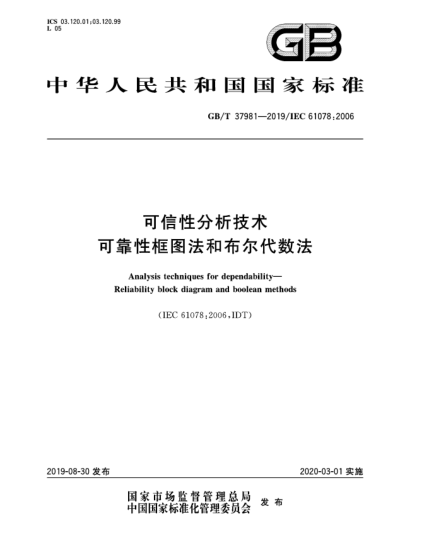 ICS 03.120.01;03.120.99
L 05

GB

中华人民共和国国家标准

GB/T 37981—2019/IEC 61078:2006

可信性分析技术
可靠性框图法和布尔代数法

Analysis techniques for dependability—
Reliability block diagram and boolean methods

(IEC 61078:2006,IDT)

2019-08-30 发布

2020-03-01 实施

国家市场监督管理总局
中国国家标准化管理委员会 发布